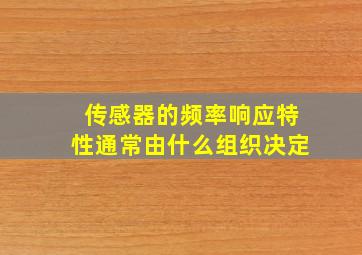 传感器的频率响应特性通常由什么组织决定